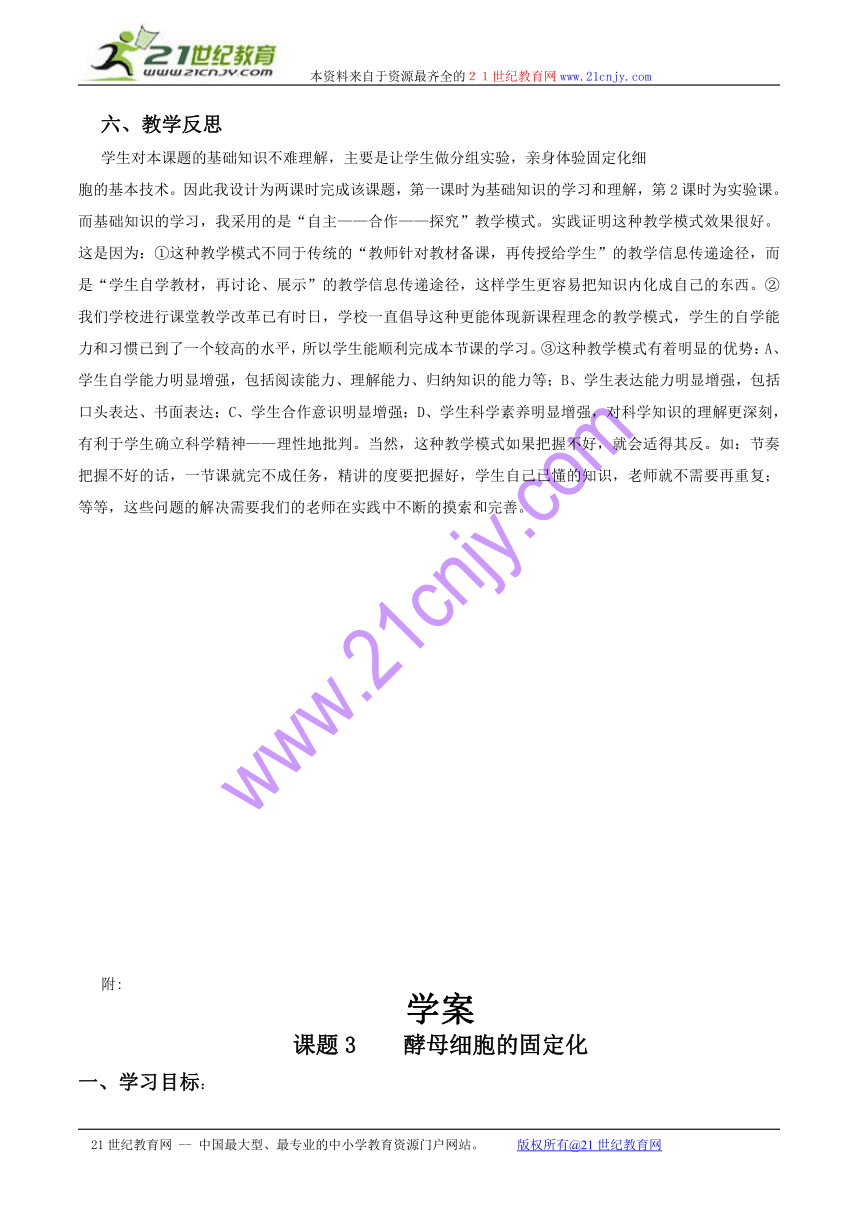 21世纪教育
www.21cnjy.com
本资料来自于资源最齐全的２１世纪教育网www.21cnjy.com

六、教学反思

学生对本课题的基础知识不难理解，主要是让学生做分组实验，亲身体验固定化细胞的基本技术。因此我设计为两课时完成该课题，第一课时为基础知识的学习和理解，第２课时为实验课。而基础知识的学习，我采用的是“自主——合作——探究”教学模式。实践证明这种教学模式效果很好。这是因为：①这种教学模式不同于传统的“教师针对教材备课，再传授给学生”的教学信息传递途径，而是“学生自学教材，再讨论、展示”的教学信息传递途径，这样学生更容易把知识内化成自己的东西。②我们学校进行课堂教学改革已有时日，学校一直倡导这种更能体现新课程理念的教学模式，学生的自学能力和习惯已到了一个较高的水平，所以学生能顺利完成本节课的学习。③这种教学模式有着明显的优势：A、学生自学能力明显增强，包括阅读能力、理解能力、归纳知识的能力等；B、学生表达能力明显增强，包括口头表达、书面表达；C、学生合作意识明显增强；D、学生科学素养明显增强，对科学知识的理解更深刻，有利于学生确立科学精神——理性地批判。当然，这种教学模式如果把握不好，就会适得其反。如：节奏把握不好的话，一节课就完不成任务，精讲的度要把握好，学生自己已懂的知识，老师就不需要再重复；等等，这些问题的解决需要我们的老师在实践中不断的摸索和完善。

www.21cnjy.com

附:

学案

课题３　　酵母细胞的固定化

一、学习目标：

21世纪教育网 -- 中国最大型、最专业的中小学教育资源门户网站。　　版权所有@21世纪教育网